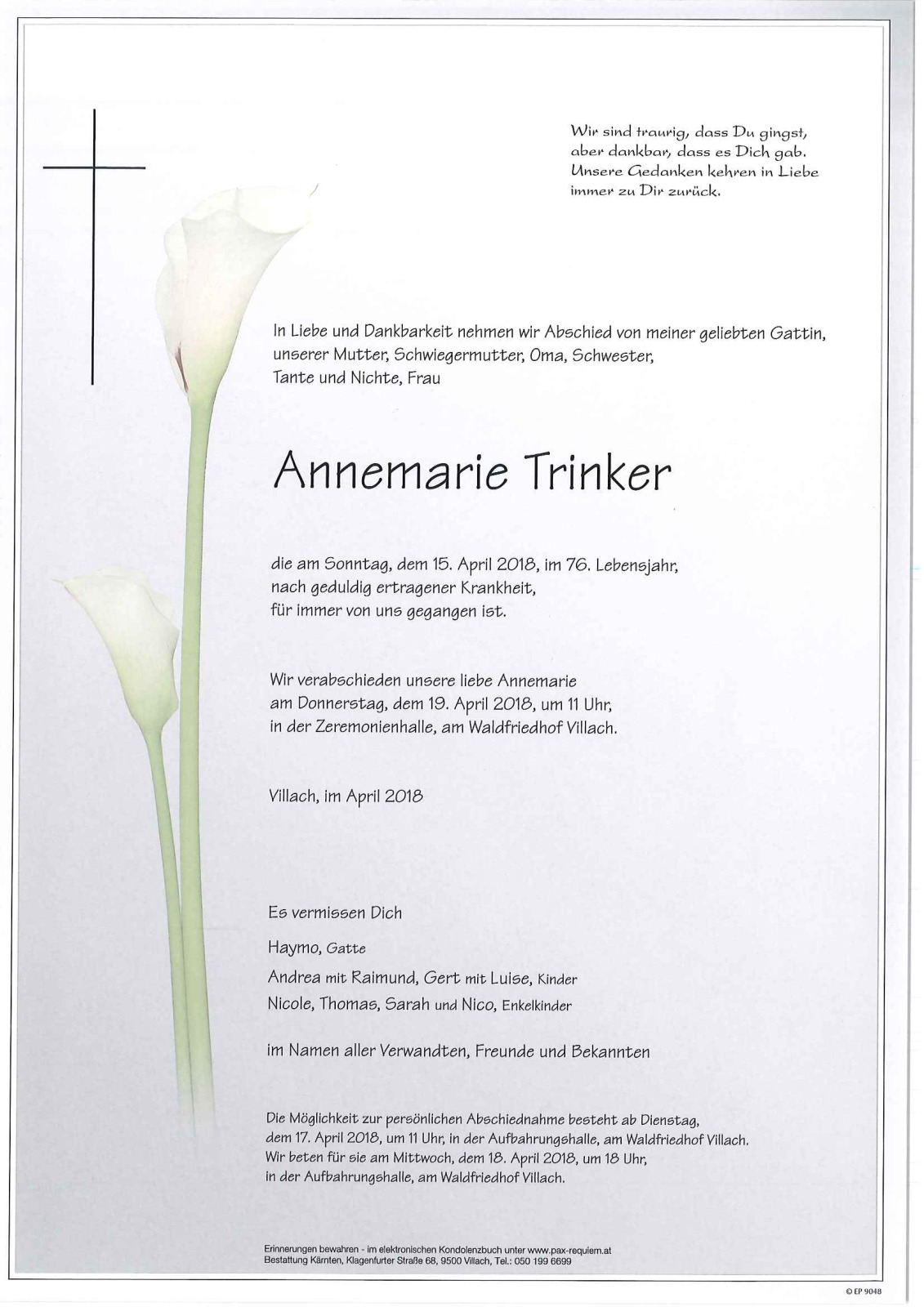 Wir sind traurig, dass Du gingst, aber dankbar, dass es Dich gab. Unsere Gedanken kehren in Liebe immer zu Dir zurück.

In Liebe und Dankbarkeit nehmen wir Abschied von meiner geliebten Gattin, unserer Mutter, Schwiegermutter, Oma, Schwester, Tante und Nichte, Frau

Annemarie Trinker

die am Sonntag, dem 15. April 2018, im 76. Lebensjahr, nach geduldig ertragener Krankheit, für immer von uns gegangen ist.

Wir verabschieden unsere liebe Annemarie am Donnerstag, dem 19. April 2018, um 11 Uhr, in der Zeremonienhalle, am Waldfriedhof Villach.

Villach, im April 2018

Es vermissen Dich

Haymo, Gatte

Andrea mit Raimund, Gert mit Luise, Kinder

Nicole, Thomas, Sarah und Nico, Enkelkinder

im Namen aller Verwandten, Freunde und Bekannten

Die Möglichkeit zur persönlichen Abschiednahme besteht ab Dienstag, dem 17. April 2018, um 11 Uhr, in der Aufbahrungshalle, am Waldfriedhof Villach. Wir beten für sie am Mittwoch, dem 18. April 2018, um 18 Uhr, in der Aufbahrungshalle, am Waldfriedhof Villach.

Erinnerungen bewahren - im elektronischen Kondolenzbuch unter www.pax-requiem.at
Bestattung Kärnten, Klagenfurter Straße 68, 9500 Villach, Tel.: 050 199 6699

© EP 9048